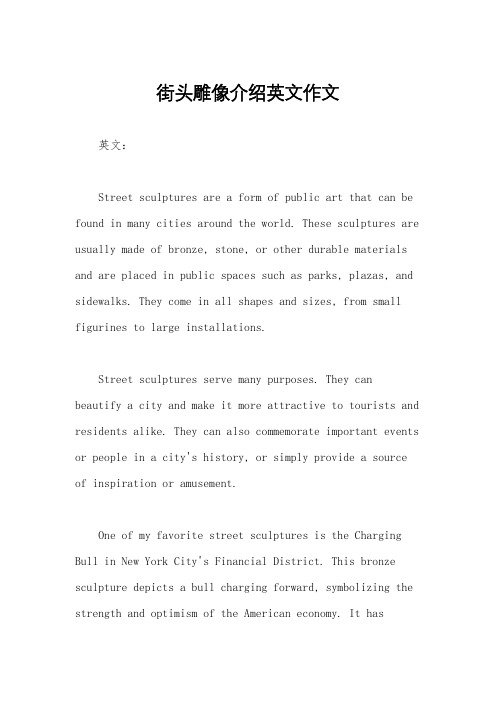 街头雕像介绍英文作文

英文：

Street sculptures are a form of public art that can be found in many cities around the world. These sculptures are usually made of bronze, stone, or other durable materials and are placed in public spaces such as parks, plazas, and sidewalks. They come in all shapes and sizes, from small figurines to large installations.

Street sculptures serve many purposes. They can beautify a city and make it more attractive to tourists and residents alike. They can also commemorate important events or people in a city's history, or simply provide a source of inspiration or amusement.

One of my favorite street sculptures is the Charging Bull in New York City's Financial District. This bronze sculpture depicts a bull charging forward, symbolizing the strength and optimism of the American economy. It has